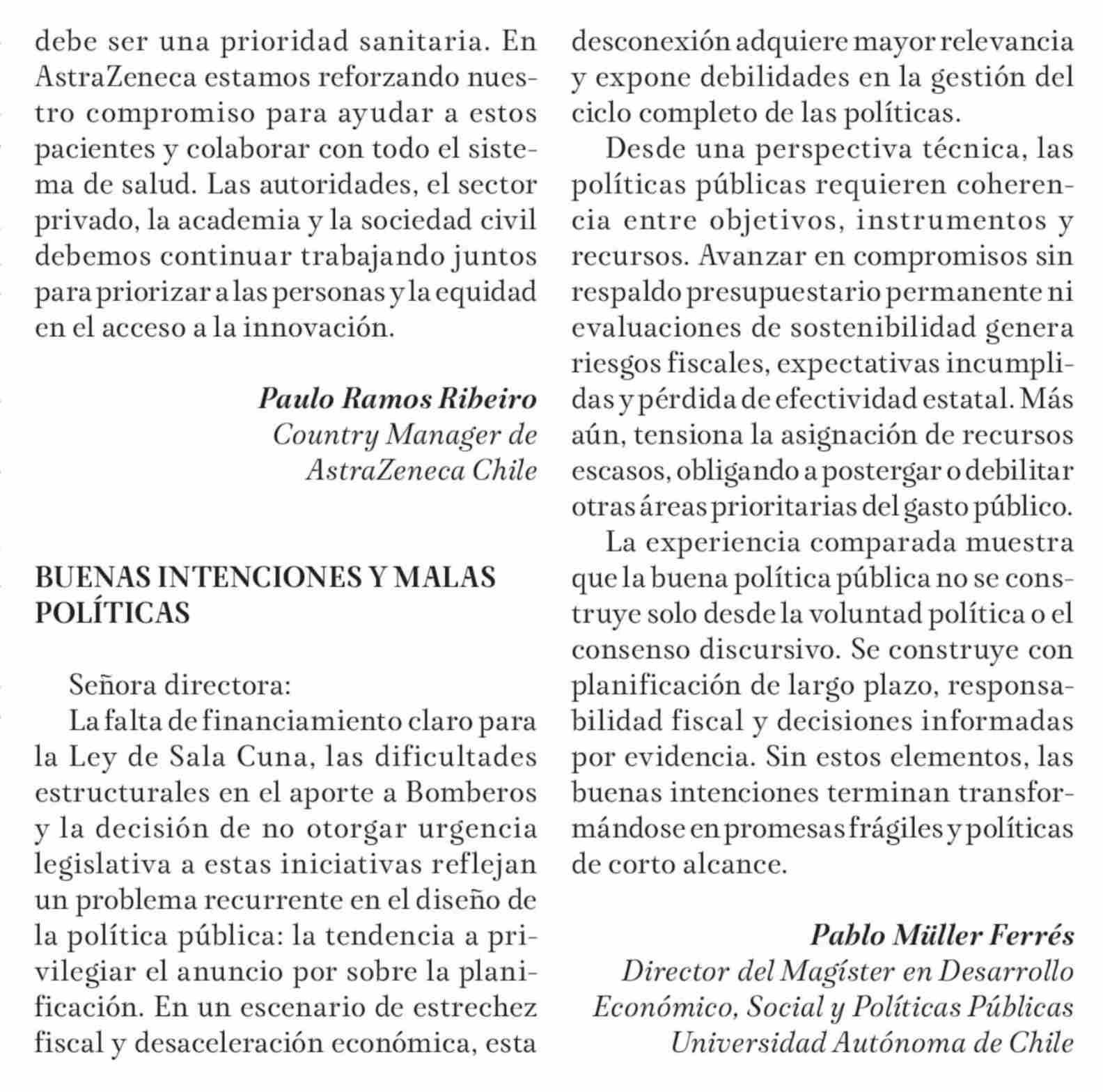 debe ser una prioridad sanitaria. En AstraZeneca estamos reforzando nuestro compromiso para ayudar a estos pacientes y colaborar con todo el sistema de salud. Las autoridades, el sector privado, la academia y la sociedad civil debemos continuar trabajando juntos para priorizar a las personas y la equidad en el acceso a la innovación.

Paulo Ramos Ribeiro
Country Manager de AstraZeneca Chile

BUENAS INTENCIONES Y MALAS POLÍTICAS

Señora directora:

La falta de financiamiento claro para la Ley de Sala Cuna, las dificultades estructurales en el aporte a Bomberos y la decisión de no otorgar urgencia legislativa a estas iniciativas reflejan un problema recurrente en el diseño de la política pública: la tendencia a privilegiar el anuncio por sobre la planificación. En un escenario de estrechez fiscal y desaceleración económica, esta desconexión adquiere mayor relevancia y expone debilidades en la gestión del ciclo completo de las políticas.

Desde una perspectiva técnica, las políticas públicas requieren coherencia entre objetivos, instrumentos y recursos. Avanzar en compromisos sin respaldo presupuestario permanente ni evaluaciones de sostenibilidad genera riesgos fiscales, expectativas incumplidas y pérdida de efectividad estatal. Más aún, tensiona la asignación de recursos escasos, obligando a postergar o debilitar otras áreas prioritarias del gasto público.

La experiencia comparada muestra que la buena política pública no se construye solo desde la voluntad política o el consenso discursivo. Se construye con planificación de largo plazo, responsabilidad fiscal y decisiones informadas por evidencia. Sin estos elementos, las buenas intenciones terminan transformándose en promesas frágiles y políticas de corto alcance.

Pablo Müller Ferrés
Director del Magíster en Desarrollo Económico, Social y Políticas Públicas
Universidad Autónoma de Chile